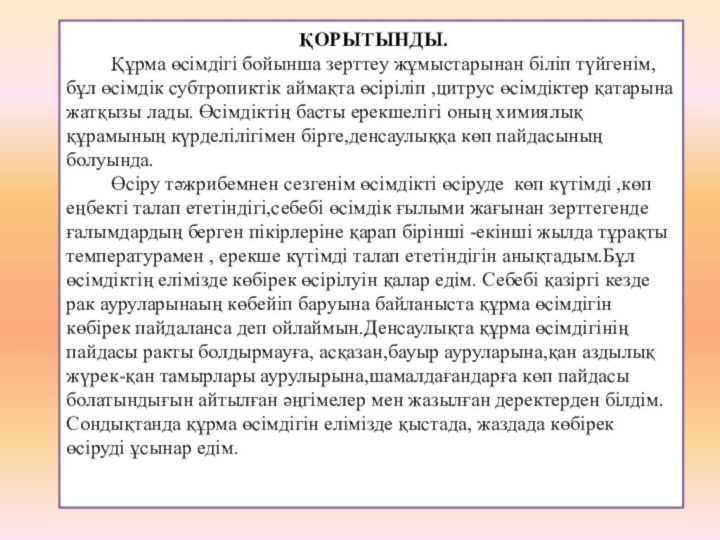 ҚОРЫТЫНДЫ.

Құрма өсімдігі бойынша зерттеу жұмыстарынан біліп түйгенім, бұл өсімдік субтропиктік аймақта өсіріліп ,цитрус өсімдіктер қатарына жатқызы лады. Өсімдіктің басты ерекшелігі оның химиялық құрамының күрделілігімен бірге,денсаулыққа көп пайдасының болуында.

Өсіру тәжрибемнен сезгенім өсімдікті өсіруде көп күтімді ,көп еңбекті талап ететіндігі,себебі өсімдік ғылыми жағынан зерттегенде ғалымдардың берген пікірлеріне қарап бірінші -екінші жылда тұрақты температурамен , ерекше күтімді талап ететіндігін анықтадым.Бұл өсімдіктің елімізде көбірек өсірілуін қалар едім. Себебі қазіргі кезде рак ауруларынаың көбейіп баруына байланыста құрма өсімдігін көбірек пайдаланса деп ойлаймын.Денсаулықта құрма өсімдігінің пайдасы ракты болдырмауға, асқазан,бауыр ауруларына,қан аздылық жүрек-қан тамырлары аурулырына,шамалдағандарға көп пайдасы болатындығын айтылған әңгімелер мен жазылған деректерден білдім. Сондықтанда құрма өсімдігін елімізде қыстада, жаздада көбірек өсіруді ұсынар едім.